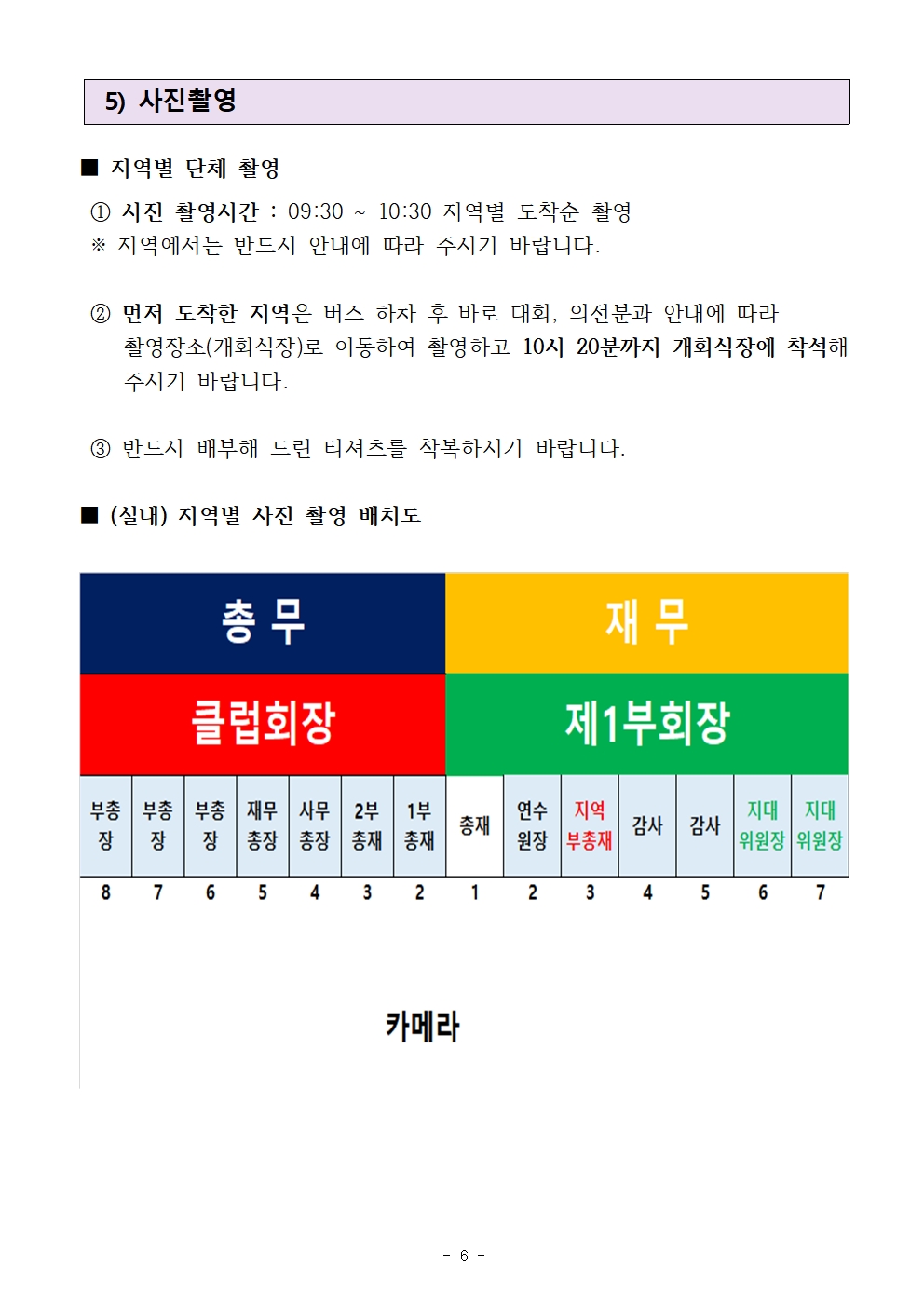 5) 사진촬영

■ 지역별 단체 촬영

① 사진 촬영시간 : 09:30 ~ 10:30 지역별 도착순 촬영
※ 지역에서는 반드시 안내에 따라 주시기 바랍니다.

② 먼저 도착한 지역은 버스 하차 후 바로 대회, 의전분과 안내에 따라 촬영장소(개회식장)로 이동하여 촬영하고 10시 20분까지 개회식장에 착석해 주시기 바랍니다.

③ 반드시 배부해 드린 티셔츠를 착복하시기 바랍니다.

■ (실내) 지역별 사진 촬영 배치도

총 무

재 무

클럽회장

제1부회장

| 부총장 | 부총장 | 부총장 | 재무총장 | 사무총장 | 2부총재 | 1부총재 | 총재 | 연수원장 | 지역부총재 | 감사 | 감사 | 지대위원장 | 지대위원장 |
|---|---|---|---|---|---|---|---|---|---|---|---|---|---|
| 8 | 7 | 6 | 5 | 4 | 3 | 2 | 1 | 2 | 3 | 4 | 5 | 6 | 7 |

카메라

- 6 -